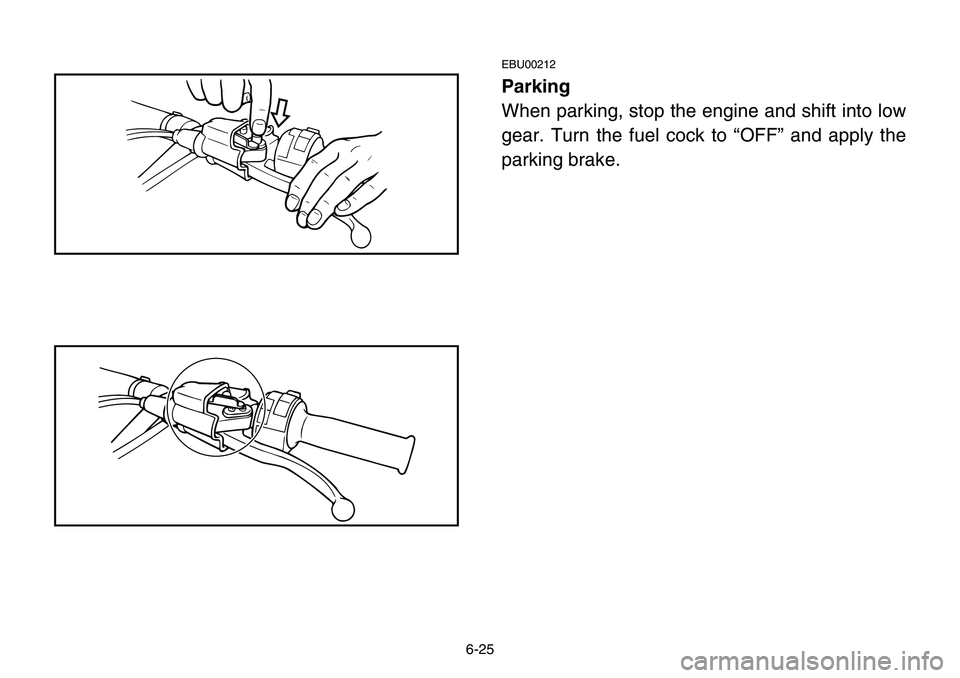 EBU00212

Parking

When parking, stop the engine and shift into low gear. Turn the fuel cock to “OFF” and apply the parking brake.

6-25

carmanualsonline.info